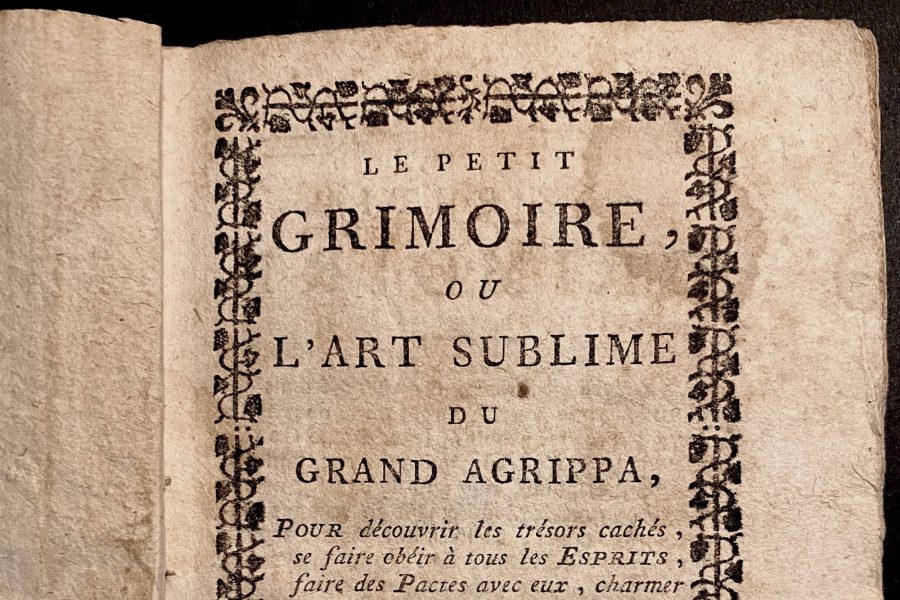 LE PETIT
GRIMOIRE,
OU
L'ART SUBLIME
DU
GRAND AGRIPPA,

POUR découvrir les trésors cachés, se faire obéir à tous les ESPRITS, faire des Pactes avec eux, charmer